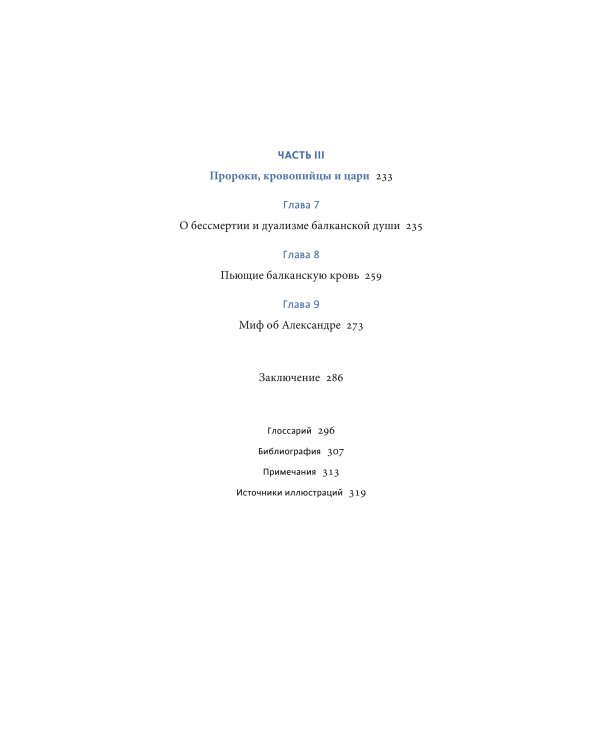 ЧАСТЬ III

Пророки, кровопийцы и цари 233

Глава 7

О бессмертии и дуализме балканской души 235

Глава 8

Пьющие балканскую кровь 259

Глава 9

Миф об Александре 273

Заключение 286

Глоссарий 296

Библиография 307

Примечания 313

Источники иллюстраций 319